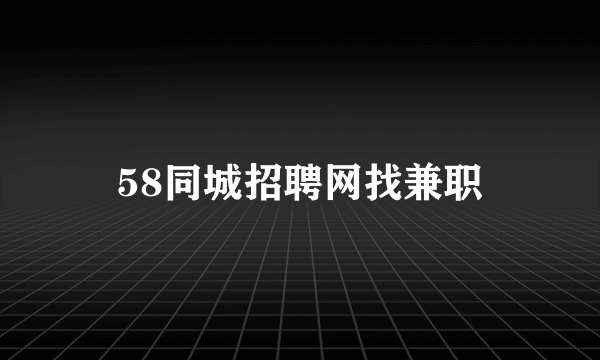 58同城招聘网找兼职